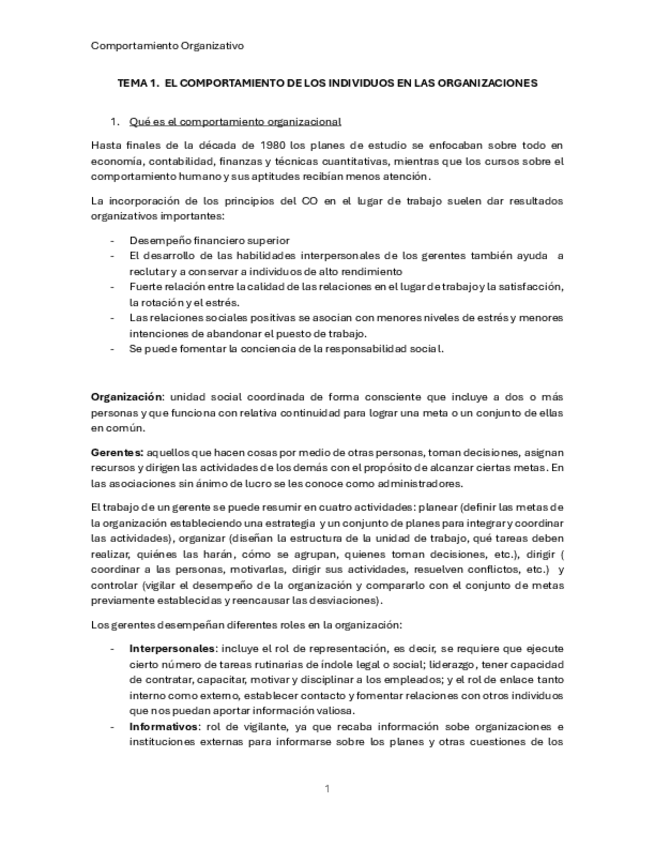 Comportamiento Organizativo

TEMA 1. EL COMPORTAMIENTO DE LOS INDIVIDUOS EN LAS ORGANIZACIONES

1. Qué es el comportamiento organizacional

Hasta finales de la década de 1980 los planes de estudio se enfocaban sobre todo en economía, contabilidad, finanzas y técnicas cuantitativas, mientras que los cursos sobre el comportamiento humano y sus aptitudes recibían menos atención.

La incorporación de los principios del CO en el lugar de trabajo suelen dar resultados organizativos importantes:

- Desempeño financiero superior
- El desarrollo de las habilidades interpersonales de los gerentes también ayuda a reclutar y a conservar a individuos de alto rendimiento
- Fuerte relación entre la calidad de las relaciones en el lugar de trabajo y la satisfacción, la rotación y el estrés.
- Las relaciones sociales positivas se asocian con menores niveles de estrés y menores intenciones de abandonar el puesto de trabajo.
- Se puede fomentar la conciencia de la responsabilidad social.

Organización: unidad social coordinada de forma consciente que incluye a dos o más personas y que funciona con relativa continuidad para lograr una meta o un conjunto de ellas en común.

Gerentes: aquellos que hacen cosas por medio de otras personas, toman decisiones, asignan recursos y dirigen las actividades de los demás con el propósito de alcanzar ciertas metas. En las asociaciones sin ánimo de lucro se les conoce como administradores.

El trabajo de un gerente se puede resumir en cuatro actividades: planear (definir las metas de la organización estableciendo una estrategia y un conjunto de planes para integrar y coordinar las actividades), organizar (diseñan la estructura de la unidad de trabajo, qué tareas deben realizar, quiénes las harán, cómo se agrupan, quienes toman decisiones, etc.), dirigir ( coordinar a las personas, motivarlas, dirigir sus actividades, resuelven conflictos, etc.) y controlar (vigilar el desempeño de la organización y compararlo con el conjunto de metas previamente establecidas y reencausar las desviaciones).

Los gerentes desempeñan diferentes roles en la organización:

- Interpersonales: incluye el rol de representación, es decir, se requiere que ejecute cierto número de tareas rutinarias de índole legal o social; liderazgo, tener capacidad de contratar, capacitar, motivar y disciplinar a los empleados; y el rol de enlace tanto interno como externo, establecer contacto y fomentar relaciones con otros individuos que nos puedan aportar información valiosa.
- Informativos: rol de vigilante, ya que recaba información sobe organizaciones e instituciones externas para informarse sobre los planes y otras cuestiones de los

1